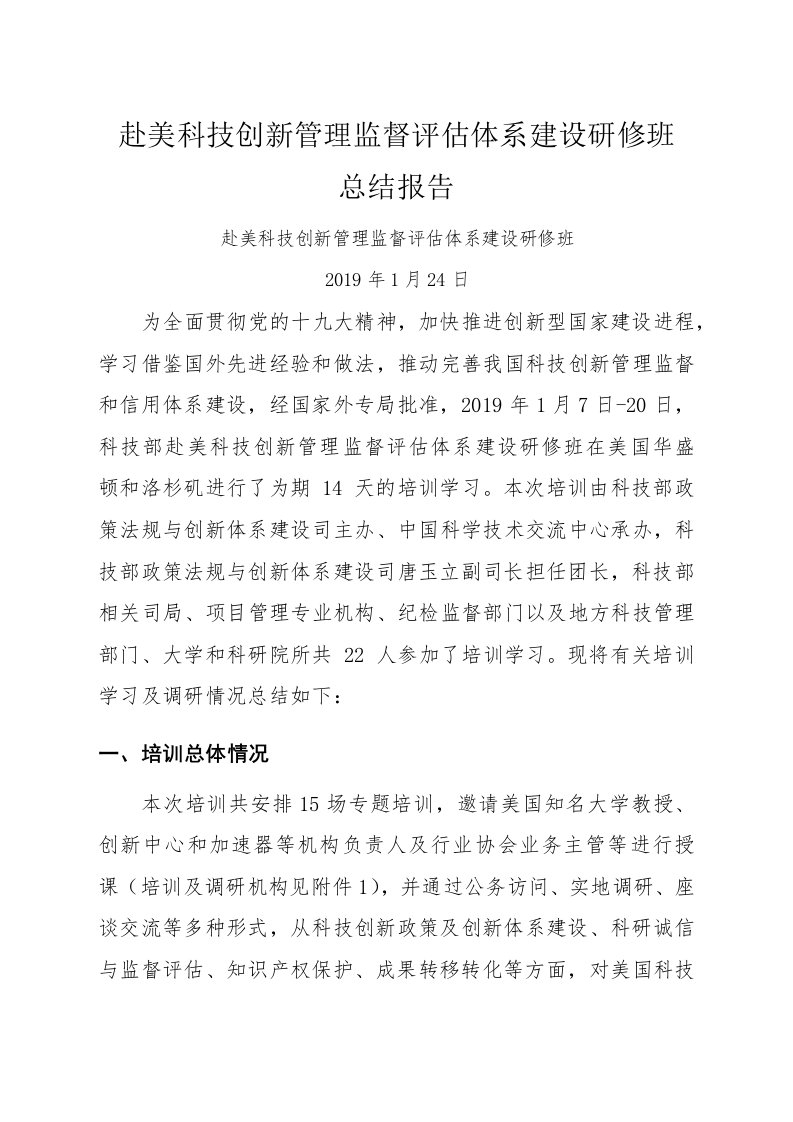 赴美科技创新管理监督评估体系建设研修班
总结报告

赴美科技创新管理监督评估体系建设研修班

2019 年 1 月 24 日

为全面贯彻党的十九大精神，加快推进创新型国家建设进程，学习借鉴国外先进经验和做法，推动完善我国科技创新管理监督和信用体系建设，经国家外专局批准，2019 年 1 月 7 日-20 日，科技部赴美科技创新管理监督评估体系建设研修班在美国华盛顿和洛杉矶进行了为期 14 天的培训学习。本次培训由科技部政策法规与创新体系建设司主办、中国科学技术交流中心承办，科技部政策法规与创新体系建设司唐玉立副司长担任团长，科技部相关司局、项目管理专业机构、纪检监督部门以及地方科技管理部门、大学和科研院所共 22 人参加了培训学习。现将有关培训学习及调研情况总结如下：

一、培训总体情况

本次培训共安排 15 场专题培训，邀请美国知名大学教授、创新中心和加速器等机构负责人及行业协会业务主管等进行授课（培训及调研机构见附件 1），并通过公务访问、实地调研、座谈交流等多种形式，从科技创新政策及创新体系建设、科研诚信与监督评估、知识产权保护、成果转移转化等方面，对美国科技